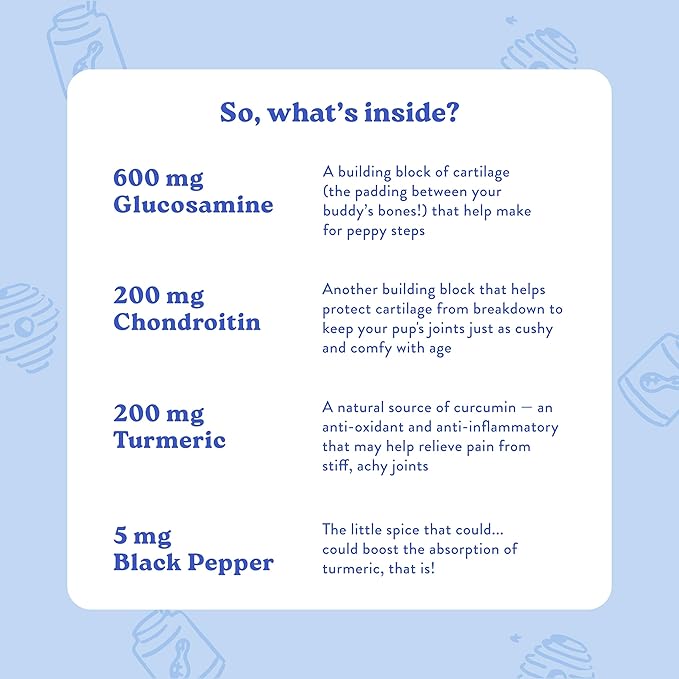 So, what's inside?

600 mg Glucosamine

A building block of cartilage (the padding between your buddy's bones!) that help make for peppy steps

200 mg Chondroitin

Another building block that helps protect cartilage from breakdown to keep your pup's joints just as cushy and comfy with age

200 mg Turmeric

A natural source of curcumin — an anti-oxidant and anti-inflammatory that may help relieve pain from stiff, achy joints

5 mg Black Pepper

The little spice that could... could boost the absorption of turmeric, that is!